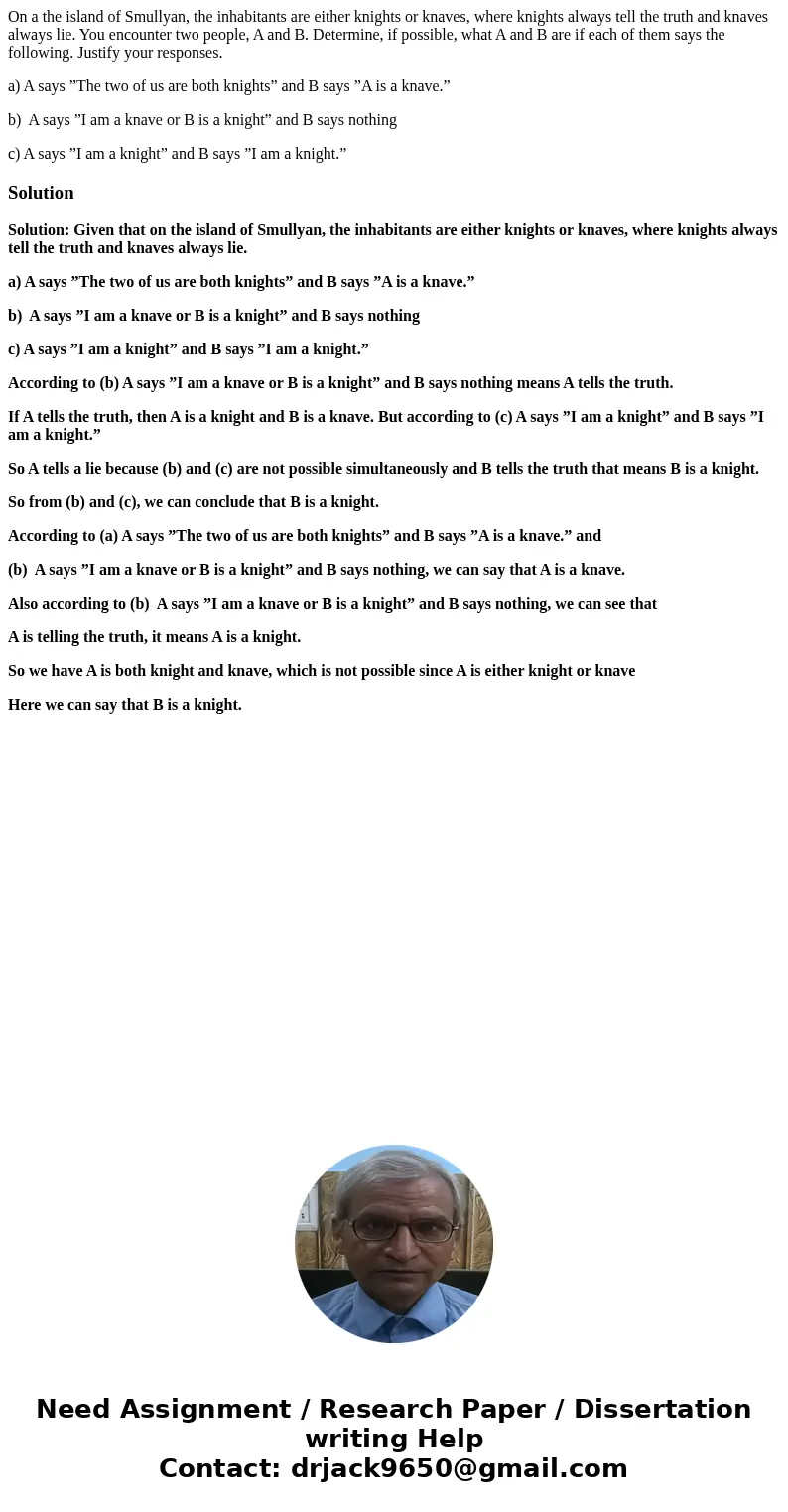 On a the island of Smullyan, the inhabitants are either knights or knaves, where knights always tell the truth and knaves always lie. You encounter two people, A and B. Determine, if possible, what A and B are if each of them says the following. Justify your responses.

a) A says ”The two of us are both knights” and B says ”A is a knave.”

b) A says ”I am a knave or B is a knight” and B says nothing

c) A says ”I am a knight” and B says ”I am a knight.”

Solution

Solution: Given that on the island of Smullyan, the inhabitants are either knights or knaves, where knights always tell the truth and knaves always lie.

a) A says ”The two of us are both knights” and B says ”A is a knave.”

b) A says ”I am a knave or B is a knight” and B says nothing

c) A says ”I am a knight” and B says ”I am a knight.”

According to (b) A says ”I am a knave or B is a knight” and B says nothing means A tells the truth.

If A tells the truth, then A is a knight and B is a knave. But according to (c) A says ”I am a knight” and B says ”I am a knight.”

So A tells a lie because (b) and (c) are not possible simultaneously and B tells the truth that means B is a knight.

So from (b) and (c), we can conclude that B is a knight.

According to (a) A says ”The two of us are both knights” and B says ”A is a knave.” and

(b) A says ”I am a knave or B is a knight” and B says nothing, we can say that A is a knave.

Also according to (b) A says ”I am a knave or B is a knight” and B says nothing, we can see that

A is telling the truth, it means A is a knight.

So we have A is both knight and knave, which is not possible since A is either knight or knave

Here we can say that B is a knight.

Need Assignment / Research Paper / Dissertation writing Help
Contact: drjack9650@gmail.com